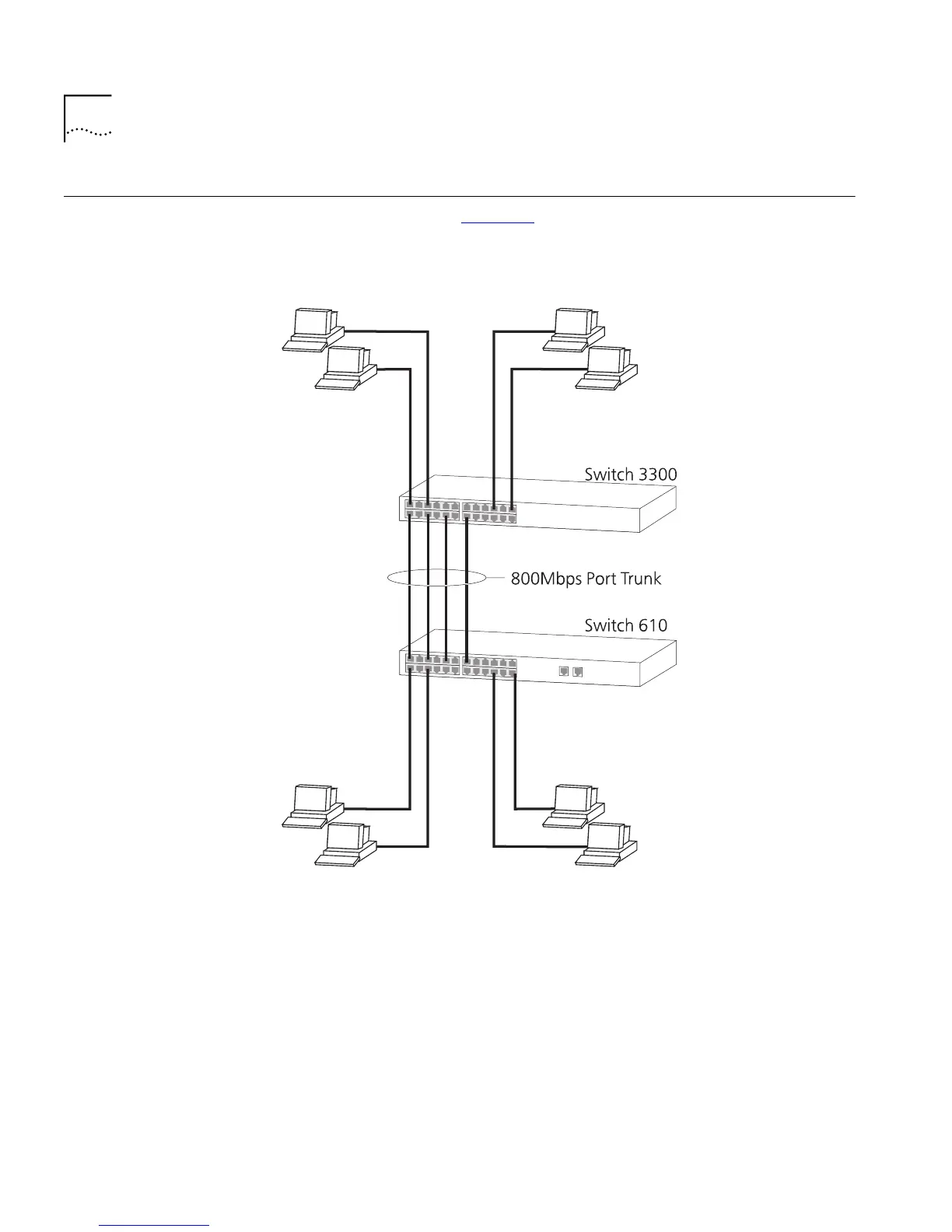 Switch 3300

800Mbps Port Trunk

Switch 610